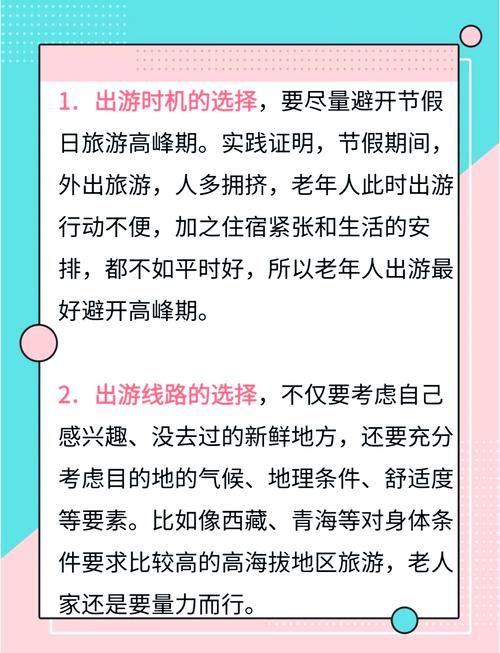 1. 出游时机的选择，要尽量避开节假日旅游高峰期。实践证明，节假期间，外出旅游，人多拥挤，老年人此时出游行动不便，加之住宿紧张和生活的安排，都不如平时好，所以老年人出游最好避开高峰期。

2. 出游线路的选择，不仅要考虑自己感兴趣、没去过的新鲜地方，还要充分考虑目的地的气候、地理条件、舒适度等要素。比如像西藏、青海等对身体条件要求比较高的高海拔地区旅游，老人家还是要量力而行。